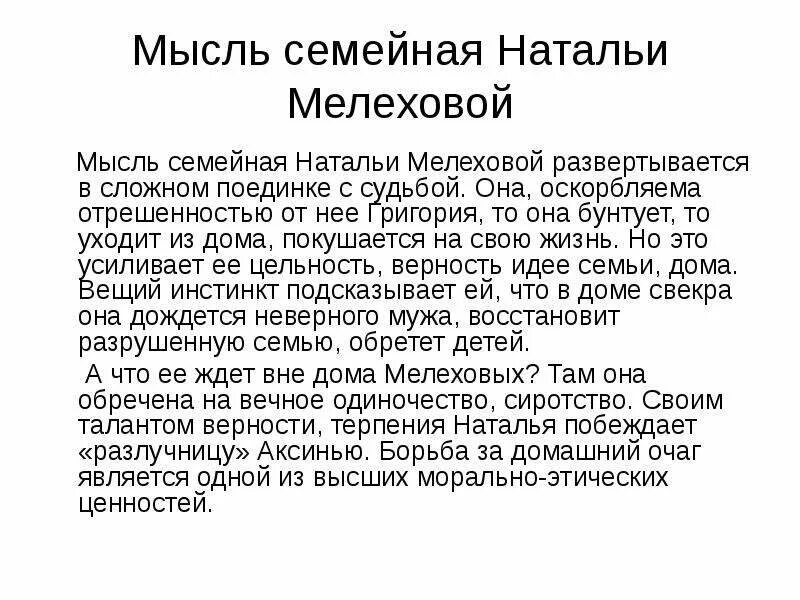 Мысль семейная Натальи Мелеховой

Мысль семейная Натальи Мелеховой развертывается в сложном поединке с судьбой. Она, оскорбляема отрешенностью от нее Григория, то она бунтует, то уходит из дома, покушается на свою жизнь. Но это усиливает ее цельность, верность идее семьи, дома. Вещий инстинкт подсказывает ей, что в доме свекра она дождется неверного мужа, восстановит разрушенную семью, обретет детей.

А что ее ждет вне дома Мелеховых? Там она обречена на вечное одиночество, сиротство. Своим талантом верности, терпения Наталья побеждает «разлучницу» Аксинью. Борьба за домашний очаг является одной из высших морально-этических ценностей.